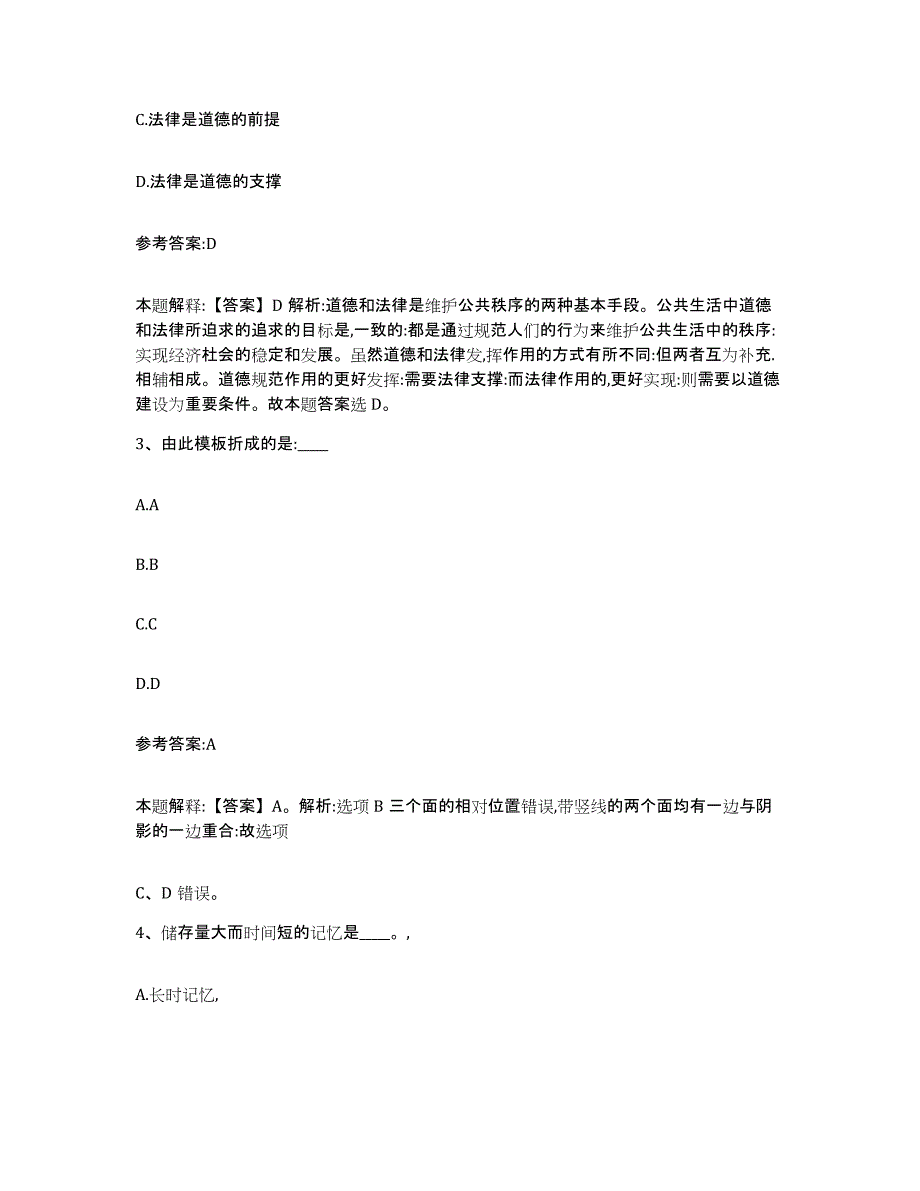 C.法律是道德的前提

D.法律是道德的支撑

参考答案:D

本题解释:【答案】D 解析:道德和法律是维护公共秩序的两种基本手段。公共生活中道德和法律所追求的追求的目标是,一致的:都是通过规范人们的行为来维护公共生活中的秩序:实现经济社会的稳定和发展。虽然道德和法律发,挥作用的方式有所不同:但两者互为补充.相辅相成。道德规范作用的更好发挥:需要法律支撑:而法律作用的,更好实现:则需要以道德建设为重要条件。故本题答案选 D。

3、由此模板折成的是:____

A.A

B.B

C.C

D.D

参考答案:A

本题解释:【答案】A。解析:选项 B 三个面的相对位置错误,带竖线的两个面均有一边与阴影的一边重合:故选项

C、D 错误。

4、储存量大而时间短的记忆是____。,

A.长时记忆,